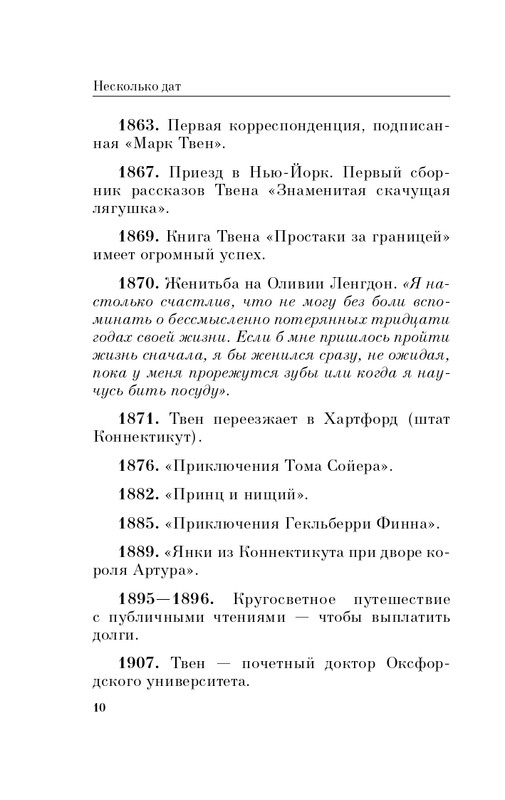 Несколько дат

1863. Первая корреспонденция, подписанная «Марк Твен».

1867. Приезд в Нью-Йорк. Первый сборник рассказов Твена «Знаменитая скачущая лягушка».

1869. Книга Твена «Простаки за границей» имеет огромный успех.

1870. Женитьба на Оливии Ленгдон. «Я настолько счастлив, что не могу без боли вспоминать о бессмысленно потерянных тридцати годах своей жизни. Если б мне пришлось пройти жизнь сначала, я бы женился сразу, не ожидая, пока у меня прорежутся зубы или когда я научусь бить посуду».

1871. Твен переезжает в Хартфорд (штат Коннектикут).

1876. «Приключения Тома Сойера».

1882. «Принц и нищий».

1885. «Приключения Гекльберри Финна».

1889. «Янки из Коннектикута при дворе короля Артура».

1895—1896. Кругосветное путешествие с публичными чтениями — чтобы выплатить долги.

1907. Твен — почетный доктор Оксфордского университета.

10